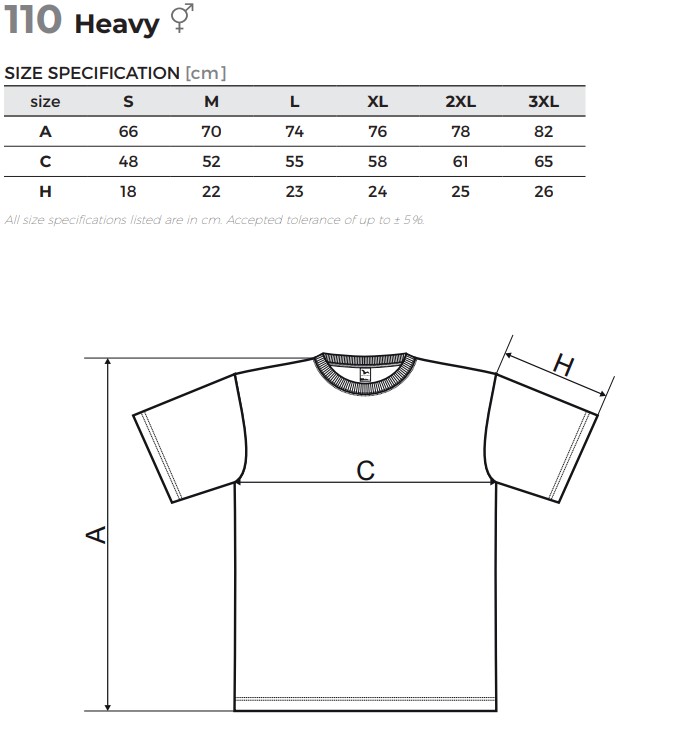 110 Heavy ⚥

SIZE SPECIFICATION [cm]

| size | S | M | L | XL | 2XL | 3XL |
|---|---|---|---|---|---|---|
| A | 66 | 70 | 74 | 76 | 78 | 82 |
| C | 48 | 52 | 55 | 58 | 61 | 65 |
| H | 18 | 22 | 23 | 24 | 25 | 26 |

All size specifications listed are in cm. Accepted tolerance of up to ± 5%.

H

C

A